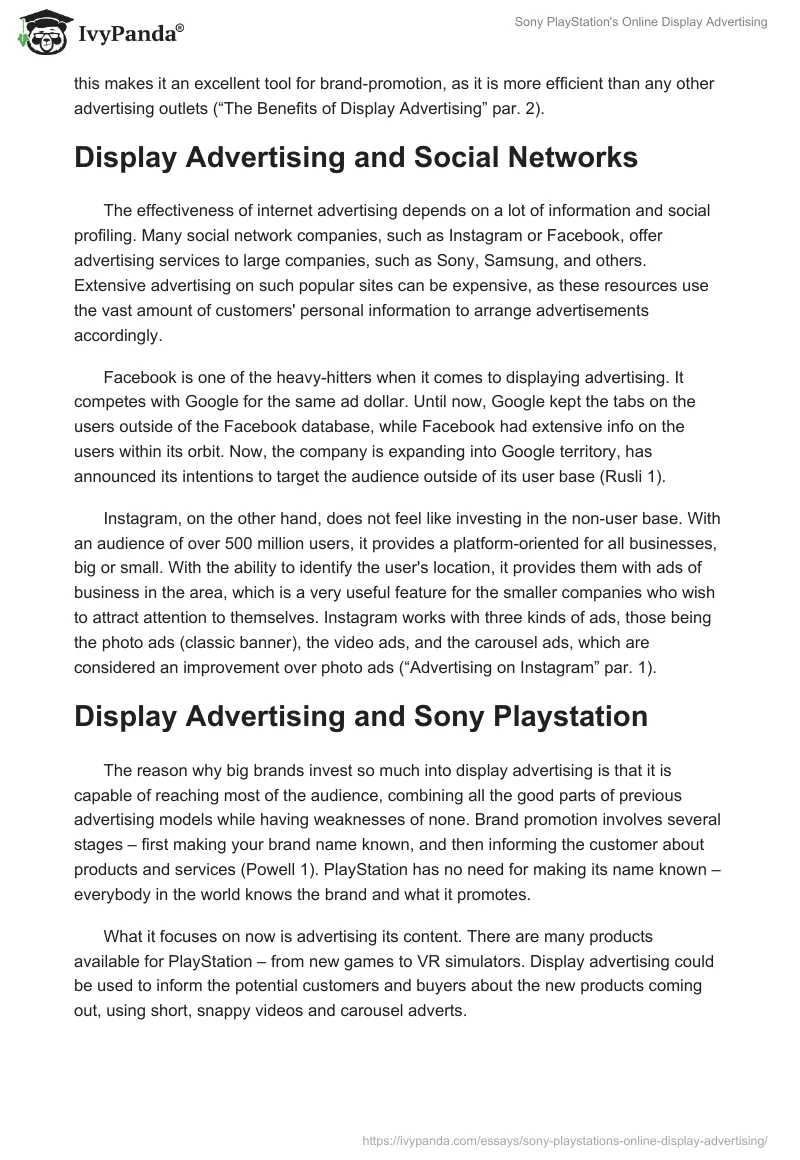 IvyPanda®

Sony PlayStation's Online Display Advertising

this makes it an excellent tool for brand-promotion, as it is more efficient than any other advertising outlets (“The Benefits of Display Advertising” par. 2).

Display Advertising and Social Networks

The effectiveness of internet advertising depends on a lot of information and social profiling. Many social network companies, such as Instagram or Facebook, offer advertising services to large companies, such as Sony, Samsung, and others. Extensive advertising on such popular sites can be expensive, as these resources use the vast amount of customers' personal information to arrange advertisements accordingly.

Facebook is one of the heavy-hitters when it comes to displaying advertising. It competes with Google for the same ad dollar. Until now, Google kept the tabs on the users outside of the Facebook database, while Facebook had extensive info on the users within its orbit. Now, the company is expanding into Google territory, has announced its intentions to target the audience outside of its user base (Rusli 1).

Instagram, on the other hand, does not feel like investing in the non-user base. With an audience of over 500 million users, it provides a platform-oriented for all businesses, big or small. With the ability to identify the user's location, it provides them with ads of business in the area, which is a very useful feature for the smaller companies who wish to attract attention to themselves. Instagram works with three kinds of ads, those being the photo ads (classic banner), the video ads, and the carousel ads, which are considered an improvement over photo ads (“Advertising on Instagram” par. 1).

Display Advertising and Sony Playstation

The reason why big brands invest so much into display advertising is that it is capable of reaching most of the audience, combining all the good parts of previous advertising models while having weaknesses of none. Brand promotion involves several stages – first making your brand name known, and then informing the customer about products and services (Powell 1). PlayStation has no need for making its name known – everybody in the world knows the brand and what it promotes.

What it focuses on now is advertising its content. There are many products available for PlayStation – from new games to VR simulators. Display advertising could be used to inform the potential customers and buyers about the new products coming out, using short, snappy videos and carousel adverts.

https://ivypanda.com/essays/sony-playstations-online-display-advertising/